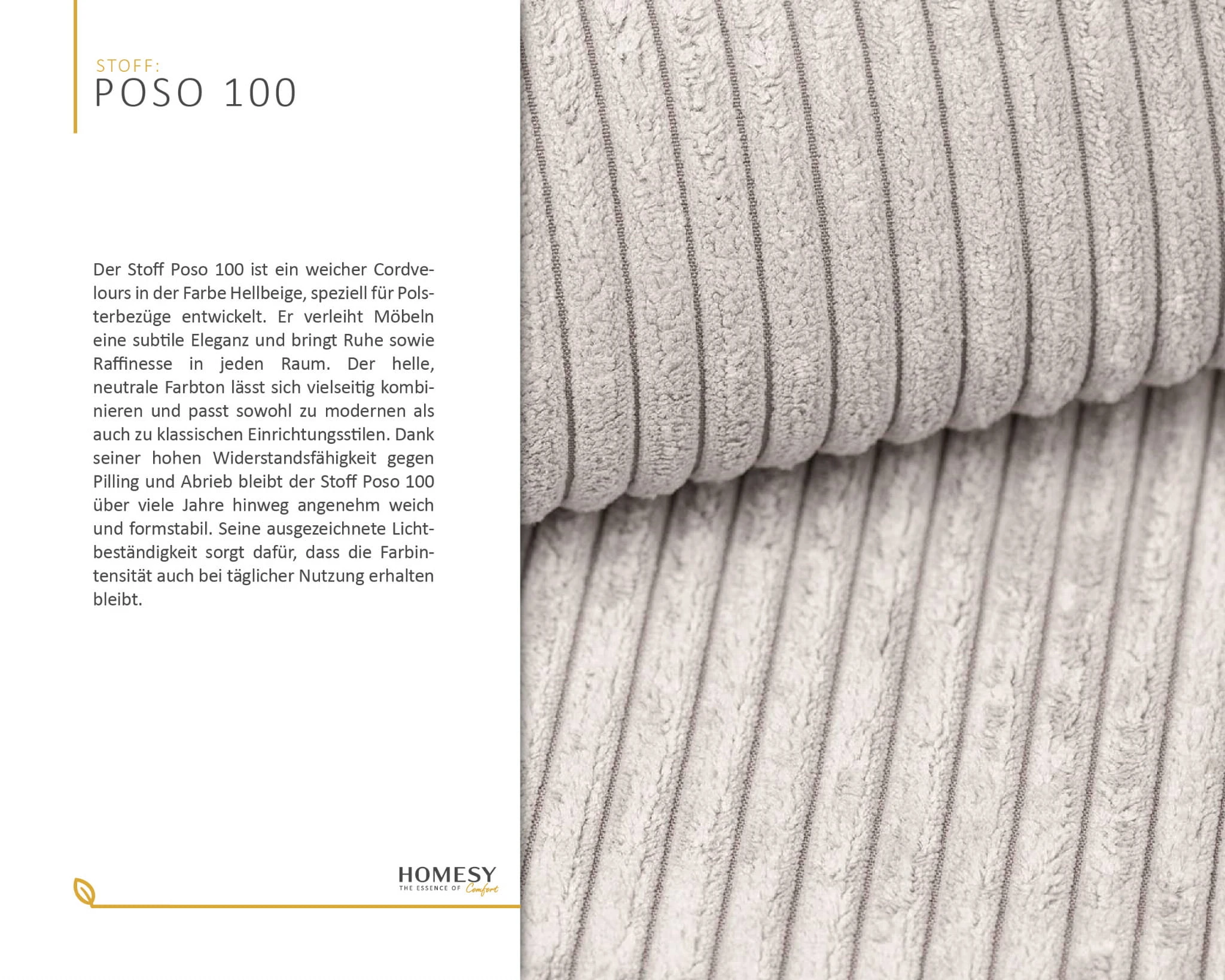 STOFF:
POSO 100

Der Stoff Poso 100 ist ein weicher Cordvelours in der Farbe Hellbeige, speziell für Polsterbezüge entwickelt. Er verleiht Möbeln eine subtile Eleganz und bringt Ruhe sowie Raffinesse in jeden Raum. Der helle, neutrale Farbton lässt sich vielseitig kombinieren und passt sowohl zu modernen als auch zu klassischen Einrichtungsstilen. Dank seiner hohen Widerstandsfähigkeit gegen Pilling und Abrieb bleibt der Stoff Poso 100 über viele Jahre hinweg angenehm weich und formstabil. Seine ausgezeichnete Lichtbeständigkeit sorgt dafür, dass die Farbintensität auch bei täglicher Nutzung erhalten bleibt.

HOMESY
THE ESSENCE OF Comfort